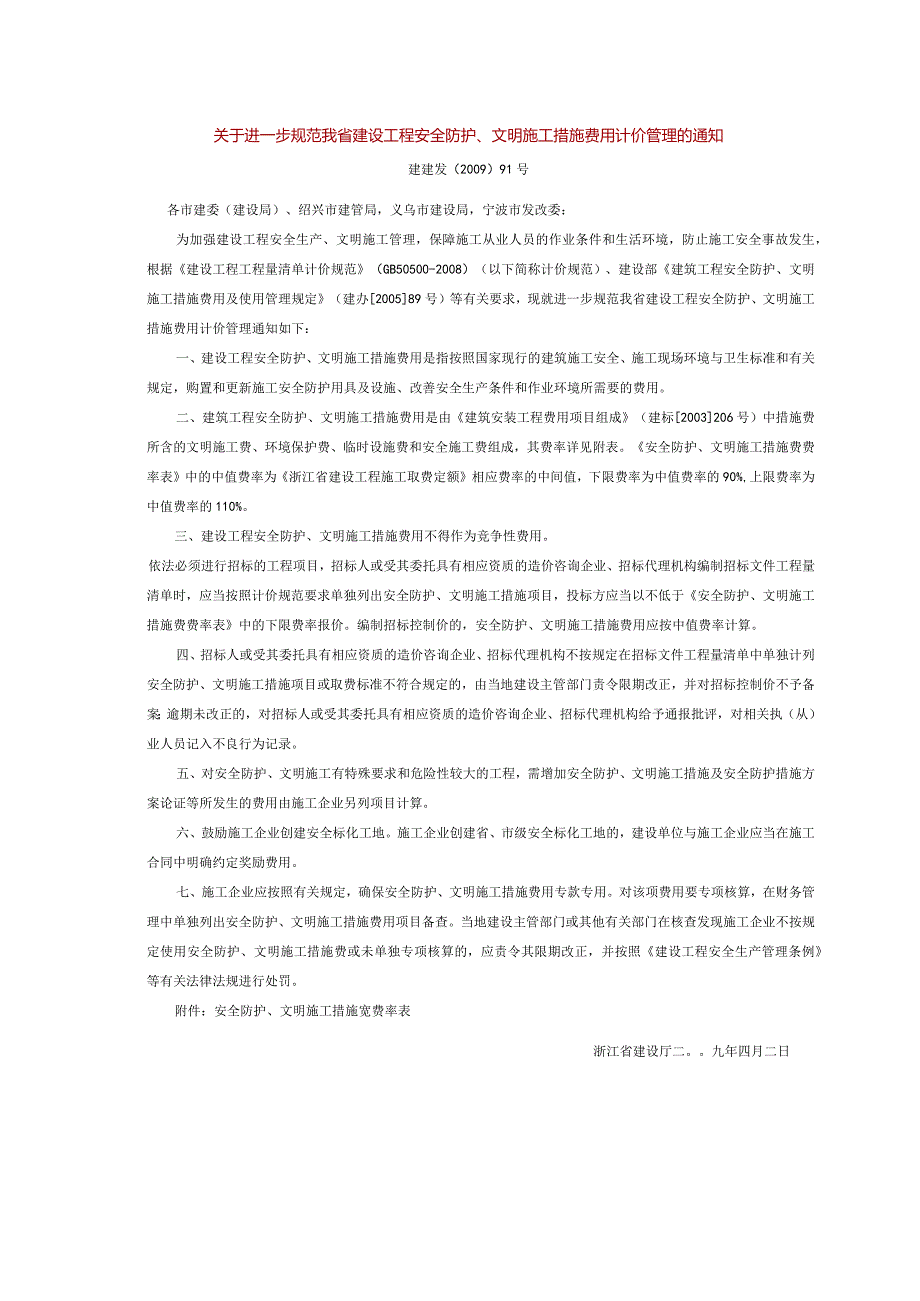 关于进一步规范我省建设工程安全防护、文明施工措施费用计价管理的通知

建建发（2009）91号

各市建委（建设局）、绍兴市建管局，义乌市建设局，宁波市发改委：

为加强建设工程安全生产、文明施工管理，保障施工从业人员的作业条件和生活环境，防止施工安全事故发生，根据《建设工程工程量清单计价规范》（GB50500-2008）（以下简称计价规范）、建设部《建筑工程安全防护、文明施工措施费用及使用管理规定》（建办[2005]89号）等有关要求，现就进一步规范我省建设工程安全防护、文明施工措施费用计价管理通知如下：

一、建设工程安全防护、文明施工措施费用是指按照国家现行的建筑施工安全、施工现场环境与卫生标准和有关规定，购置和更新施工安全防护用具及设施、改善安全生产条件和作业环境所需要的费用。

二、建筑工程安全防护、文明施工措施费用是由《建筑安装工程费用项目组成》（建标[2003]206号）中措施费所含的文明施工费、环境保护费、临时设施费和安全施工费组成，其费率详见附表。《安全防护、文明施工措施费费率表》中的中值费率为《浙江省建设工程施工取费定额》相应费率的中间值，下限费率为中值费率的90%，上限费率为中值费率的110%。

三、建设工程安全防护、文明施工措施费用不得作为竞争性费用。

依法必须进行招标的工程项目，招标人或受其委托具有相应资质的造价咨询企业、招标代理机构编制招标文件工程量清单时，应当按照计价规范要求单独列出安全防护、文明施工措施项目，投标方应当以不低于《安全防护、文明施工措施费费率表》中的下限费率报价。编制招标控制价的，安全防护、文明施工措施费用应按中值费率计算。

四、招标人或受其委托具有相应资质的造价咨询企业、招标代理机构不按规定在招标文件工程量清单中单独计列安全防护、文明施工措施项目或取费标准不符合规定的，由当地建设主管部门责令限期改正，并对招标控制价不予备案;逾期未改正的，对招标人或受其委托具有相应资质的造价咨询企业、招标代理机构给予通报批评，对相关执（从）业人员记入不良行为记录。

五、对安全防护、文明施工有特殊要求和危险性较大的工程，需增加安全防护、文明施工措施及安全防护措施方案论证等所发生的费用由施工企业另列项目计算。

六、鼓励施工企业创建安全标化工地。施工企业创建省、市级安全标化工地的，建设单位与施工企业应当在施工合同中明确约定奖励费用。

七、施工企业应按照有关规定，确保安全防护、文明施工措施费用专款专用。对该项费用要专项核算，在财务管理中单独列出安全防护、文明施工措施费用项目备查。当地建设主管部门或其他有关部门在核查发现施工企业不按规定使用安全防护、文明施工措施费或未单独专项核算的，应责令其限期改正，并按照《建设工程安全生产管理条例》等有关法律法规进行处罚。

附件：安全防护、文明施工措施宽费率表

浙江省建设厅二。。九年四月二日